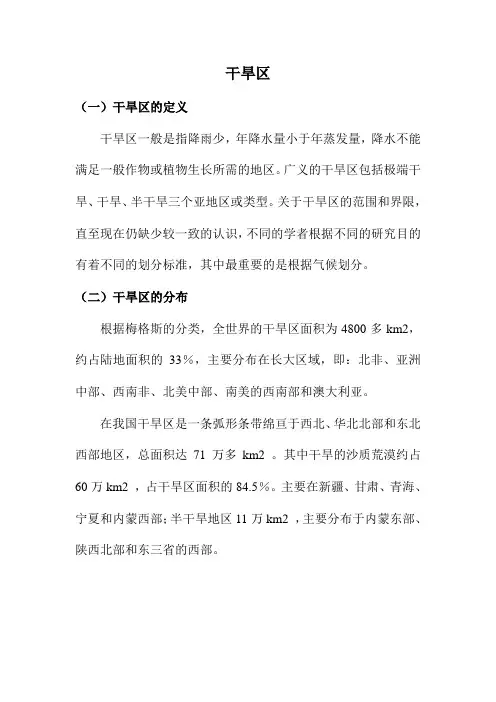 干旱区

（一）干旱区的定义

干旱区一般是指降雨少，年降水量小于年蒸发量，降水不能满足一般作物或植物生长所需的地区。广义的干旱区包括极端干旱、干旱、半干旱三个亚地区或类型。关于干旱区的范围和界限，直至现在仍缺少较一致的认识，不同的学者根据不同的研究目的有着不同的划分标准，其中最重要的是根据气候划分。

（二）干旱区的分布

根据梅格斯的分类，全世界的干旱区面积为 4800 多 km2，约占陆地面积的 33%，主要分布在长大区域，即：北非、亚洲中部、西南非、北美中部、南美的西南部和澳大利亚。

在我国干旱区是一条弧形条带绵亘于西北、华北北部和东北西部地区，总面积达 71 万多 km2 。其中干旱的沙质荒漠约占 60 万 km2 ，占干旱区面积的 84.5%。主要在新疆、甘肃、青海、宁夏和内蒙西部；半干旱地区 11 万 km2 ，主要分布于内蒙东部、陕西北部和东三省的西部。